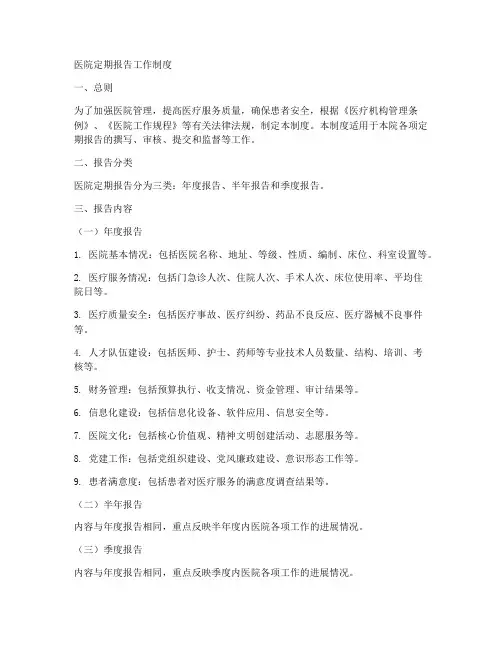 医院定期报告工作制度

一、总则

为了加强医院管理，提高医疗服务质量，确保患者安全，根据《医疗机构管理条例》、《医院工作规程》等有关法律法规，制定本制度。本制度适用于本院各项定期报告的撰写、审核、提交和监督等工作。

二、报告分类

医院定期报告分为三类：年度报告、半年报告和季度报告。

三、报告内容

（一）年度报告

1. 医院基本情况：包括医院名称、地址、等级、性质、编制、床位、科室设置等。

2. 医疗服务情况：包括门急诊人次、住院人次、手术人次、床位使用率、平均住院日等。

3. 医疗质量安全：包括医疗事故、医疗纠纷、药品不良反应、医疗器械不良事件等。

4. 人才队伍建设：包括医师、护士、药师等专业技术人员数量、结构、培训、考核等。

5. 财务管理：包括预算执行、收支情况、资金管理、审计结果等。

6. 信息化建设：包括信息化设备、软件应用、信息安全等。

7. 医院文化：包括核心价值观、精神文明创建活动、志愿服务等。

8. 党建工作：包括党组织建设、党风廉政建设、意识形态工作等。

9. 患者满意度：包括患者对医疗服务的满意度调查结果等。

（二）半年报告

内容与年度报告相同，重点反映半年度内医院各项工作的进展情况。

（三）季度报告

内容与年度报告相同，重点反映季度内医院各项工作的进展情况。